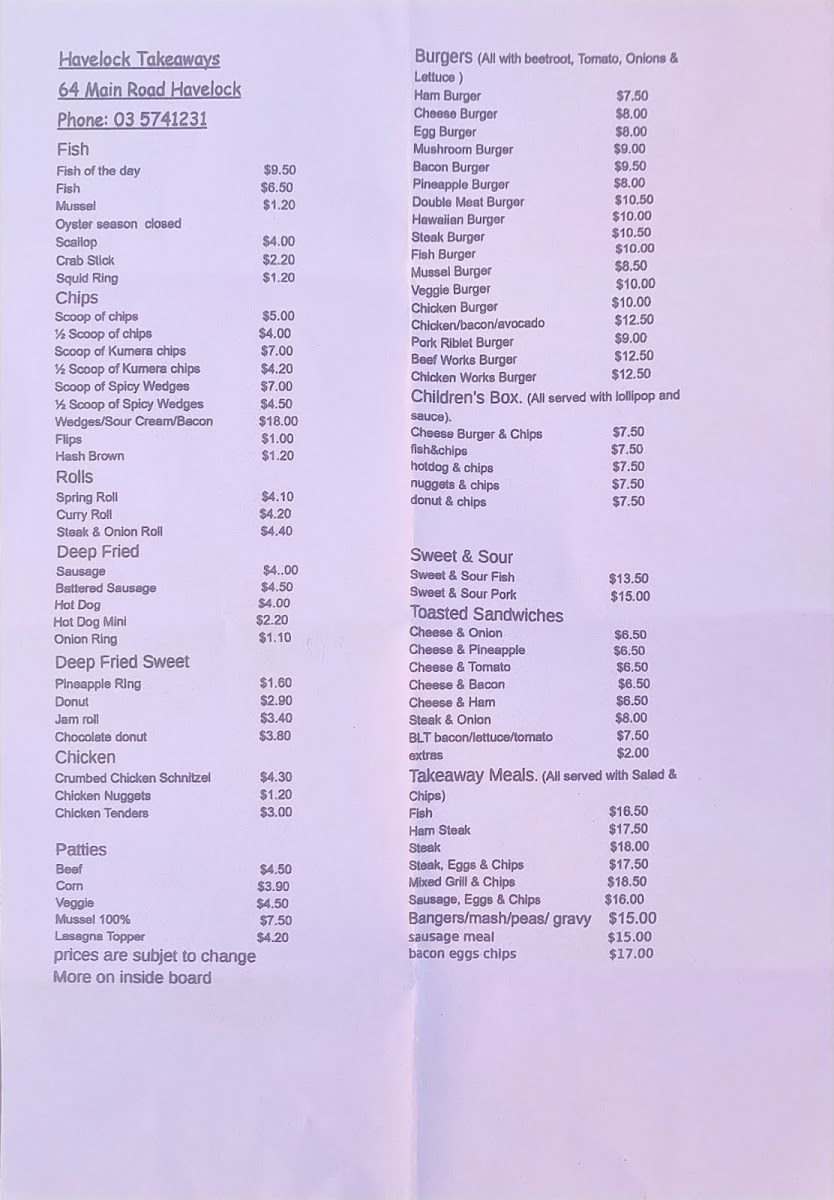 Havelock Takeaways
64 Main Road Havelock
Phone: 03 5741231

Fish
Fish of the day $9.50
Fish $6.50
Mussel $1.20
Oyster season closed
Scallop $4.00
Crab Stick $2.20
Squid Ring $1.20

Chips
Scoop of chips $5.00
½ Scoop of chips $4.00
Scoop of Kumera chips $7.00
½ Scoop of Kumera chips $4.20
Scoop of Spicy Wedges $7.00
½ Scoop of Spicy Wedges $4.50
Wedges/Sour Cream/Bacon $18.00
Flips $1.00
Hash Brown $1.20

Rolls
Spring Roll $4.10
Curry Roll $4.20
Steak & Onion Roll $4.40

Deep Fried
Sausage $4..00
Battered Sausage $4.50
Hot Dog $4.00
Hot Dog Mini $2.20
Onion Ring $1.10

Deep Fried Sweet
Pineapple Ring $1.60
Donut $2.90
Jam roll $3.40
Chocolate donut $3.80

Chicken
Crumbed Chicken Schnitzel $4.30
Chicken Nuggets $1.20
Chicken Tenders $3.00

Patties
Beef $4.50
Corn $3.90
Veggie $4.50
Mussel 100% $7.50
Lasagna Topper $4.20
prices are subjet to change
More on inside board

Burgers (All with beetroot, Tomato, Onions & Lettuce )
Ham Burger $7.50
Cheese Burger $8.00
Egg Burger $8.00
Mushroom Burger $9.00
Bacon Burger $9.50
Pineapple Burger $8.00
Double Meat Burger $10.50
Hawaiian Burger $10.00
Steak Burger $10.50
Fish Burger $10.00
Mussel Burger $8.50
Veggie Burger $10.00
Chicken Burger $10.00
Chicken/bacon/avocado $12.50
Pork Riblet Burger $9.00
Beef Works Burger $12.50
Chicken Works Burger $12.50

Children's Box. (All served with lollipop and sauce).
Cheese Burger & Chips $7.50
fish&chips $7.50
hotdog & chips $7.50
nuggets & chips $7.50
donut & chips $7.50

Sweet & Sour
Sweet & Sour Fish $13.50
Sweet & Sour Pork $15.00

Toasted Sandwiches
Cheese & Onion $6.50
Cheese & Pineapple $6.50
Cheese & Tomato $6.50
Cheese & Bacon $6.50
Cheese & Ham $6.50
Steak & Onion $8.00
BLT bacon/lettuce/tomato $7.50
extras $2.00

Takeaway Meals. (All served with Salad & Chips)
Fish $16.50
Ham Steak $17.50
Steak $18.00
Steak, Eggs & Chips $17.50
Mixed Grill & Chips $18.50
Sausage, Eggs & Chips $16.00
Bangers/mash/peas/ gravy $15.00
sausage meal $15.00
bacon eggs chips $17.00